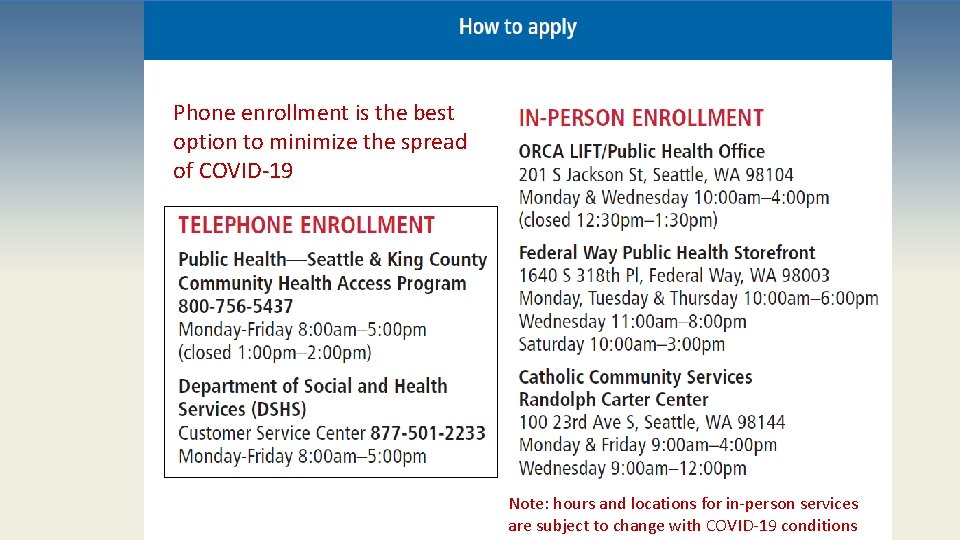 How to apply

Phone enrollment is the best option to minimize the spread of COVID-19

TELEPHONE ENROLLMENT

Public Health—Seattle & King County Community Health Access Program
800-756-5437
Monday-Friday 8:00am–5:00pm
(closed 1:00pm–2:00pm)

Department of Social and Health Services (DSHS)
Customer Service Center 877-501-2233
Monday-Friday 8:00am–5:00pm

IN-PERSON ENROLLMENT

ORCA LIFT/Public Health Office
201 S Jackson St, Seattle, WA 98104
Monday & Wednesday 10:00am–4:00pm
(closed 12:30pm–1:30pm)

Federal Way Public Health Storefront
1640 S 318th Pl, Federal Way, WA 98003
Monday, Tuesday & Thursday 10:00am–6:00pm
Wednesday 11:00am–8:00pm
Saturday 10:00am–3:00pm

Catholic Community Services
Randolph Carter Center
100 23rd Ave S, Seattle, WA 98144
Monday & Friday 9:00am–4:00pm
Wednesday 9:00am–12:00pm

Note: hours and locations for in-person services are subject to change with COVID-19 conditions